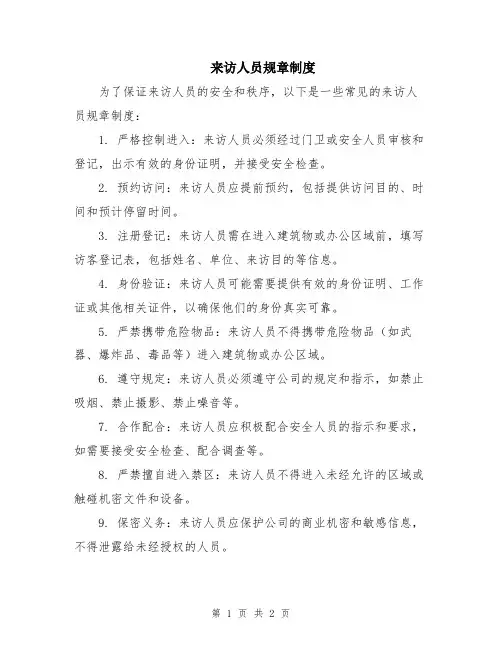 来访人员规章制度

为了保证来访人员的安全和秩序，以下是一些常见的来访人员规章制度：

1. 严格控制进入：来访人员必须经过门卫或安全人员审核和登记，出示有效的身份证明，并接受安全检查。

2. 预约访问：来访人员应提前预约，包括提供访问目的、时间和预计停留时间。

3. 注册登记：来访人员需在进入建筑物或办公区域前，填写访客登记表，包括姓名、单位、来访目的等信息。

4. 身份验证：来访人员可能需要提供有效的身份证明、工作证或其他相关证件，以确保他们的身份真实可靠。

5. 严禁携带危险物品：来访人员不得携带危险物品（如武器、爆炸品、毒品等）进入建筑物或办公区域。

6. 遵守规定：来访人员必须遵守公司的规定和指示，如禁止吸烟、禁止摄影、禁止噪音等。

7. 合作配合：来访人员应积极配合安全人员的指示和要求，如需要接受安全检查、配合调查等。

8. 严禁擅自进入禁区：来访人员不得进入未经允许的区域或触碰机密文件和设备。

9. 保密义务：来访人员应保护公司的商业机密和敏感信息，不得泄露给未经授权的人员。

第 1 页 共 2 页